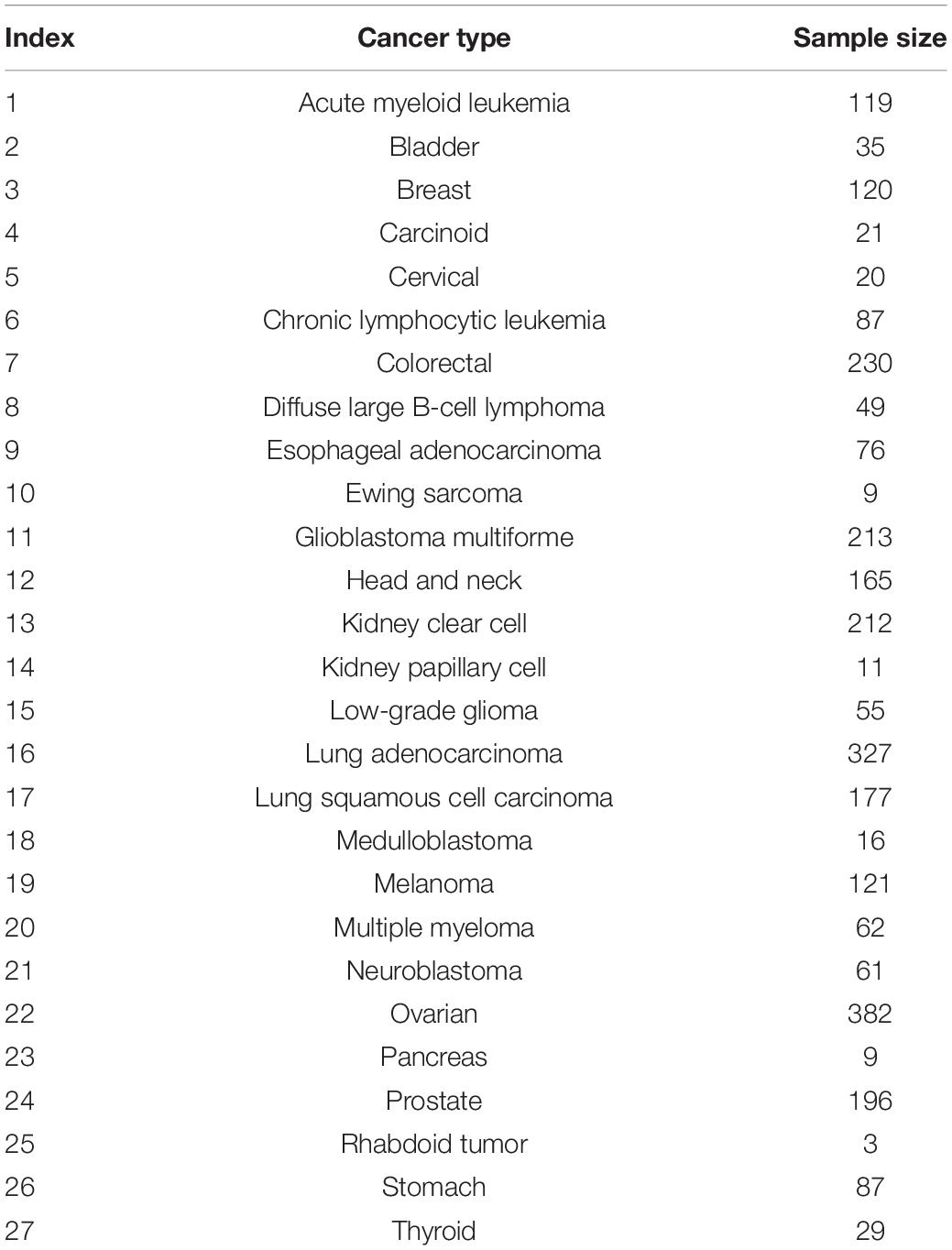 | Index | Cancer type | Sample size |
|---|---|---|
| 1 | Acute myeloid leukemia | 119 |
| 2 | Bladder | 35 |
| 3 | Breast | 120 |
| 4 | Carcinoid | 21 |
| 5 | Cervical | 20 |
| 6 | Chronic lymphocytic leukemia | 87 |
| 7 | Colorectal | 230 |
| 8 | Diffuse large B-cell lymphoma | 49 |
| 9 | Esophageal adenocarcinoma | 76 |
| 10 | Ewing sarcoma | 9 |
| 11 | Glioblastoma multiforme | 213 |
| 12 | Head and neck | 165 |
| 13 | Kidney clear cell | 212 |
| 14 | Kidney papillary cell | 11 |
| 15 | Low-grade glioma | 55 |
| 16 | Lung adenocarcinoma | 327 |
| 17 | Lung squamous cell carcinoma | 177 |
| 18 | Medulloblastoma | 16 |
| 19 | Melanoma | 121 |
| 20 | Multiple myeloma | 62 |
| 21 | Neuroblastoma | 61 |
| 22 | Ovarian | 382 |
| 23 | Pancreas | 9 |
| 24 | Prostate | 196 |
| 25 | Rhabdoid tumor | 3 |
| 26 | Stomach | 87 |
| 27 | Thyroid | 29 |